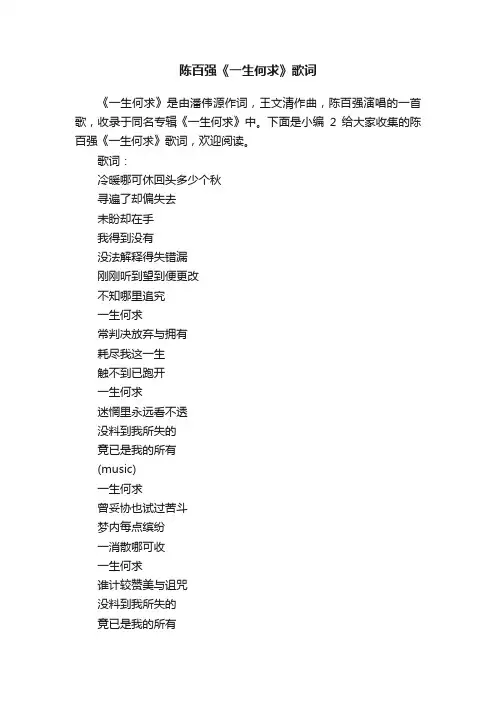 陈百强《一生何求》歌词

《一生何求》是由潘伟源作词，王文清作曲，陈百强演唱的一首歌，收录于同名专辑《一生何求》中。下面是小编 2 给大家收集的陈百强《一生何求》歌词，欢迎阅读。

歌词：

冷暖哪可休回头多少个秋

寻遍了却偏失去

未盼却在手

我得到没有

没法解释得失错漏

刚刚听到望到便更改

不知哪里追究

一生何求

常判决放弃与拥有

耗尽我这一生

触不到已跑开

一生何求

迷惘里永远看不透

没料到我所失的

竟已是我的所有

(music)

一生何求

曾妥协也试过苦斗

梦内每点缤纷

一消散哪可收

一生何求

谁计较赞美与诅咒

没料到我所失的

竟已是我的所有